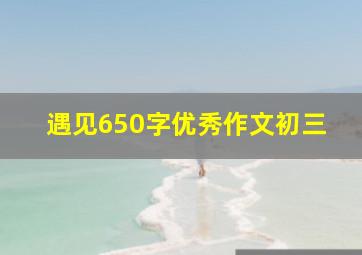 遇见650字优秀作文初三